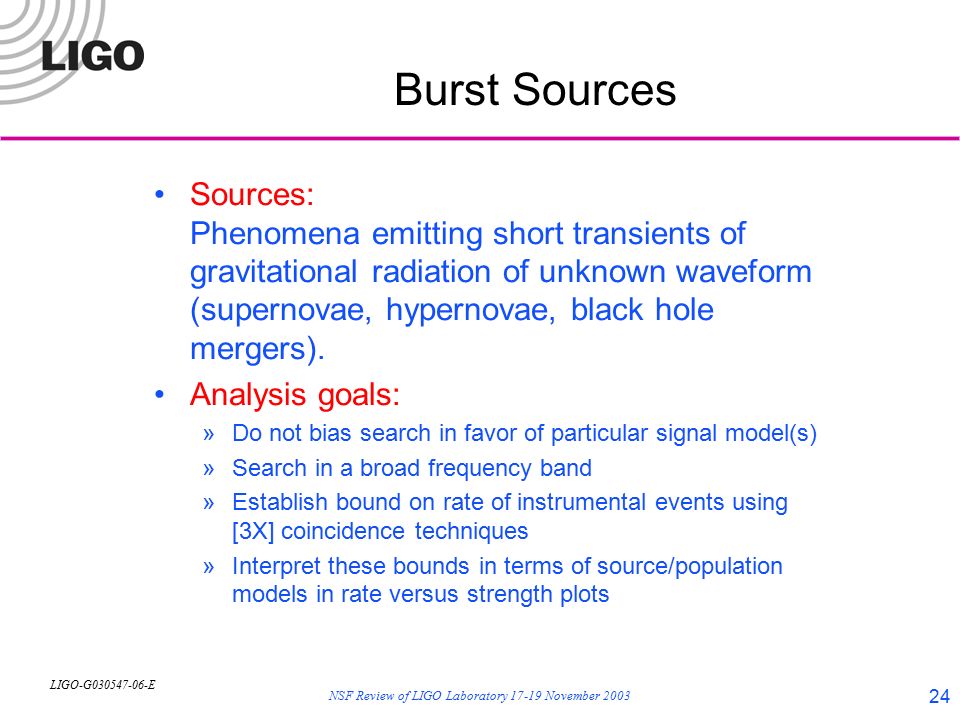 LIGO

Burst Sources

• Sources:
Phenomena emitting short transients of gravitational radiation of unknown waveform (supernovae, hypernovae, black hole mergers).

• Analysis goals:
» Do not bias search in favor of particular signal model(s)
» Search in a broad frequency band
» Establish bound on rate of instrumental events using [3X] coincidence techniques
» Interpret these bounds in terms of source/population models in rate versus strength plots

LIGO-G030547-06-E

NSF Review of LIGO Laboratory 17-19 November 2003

24